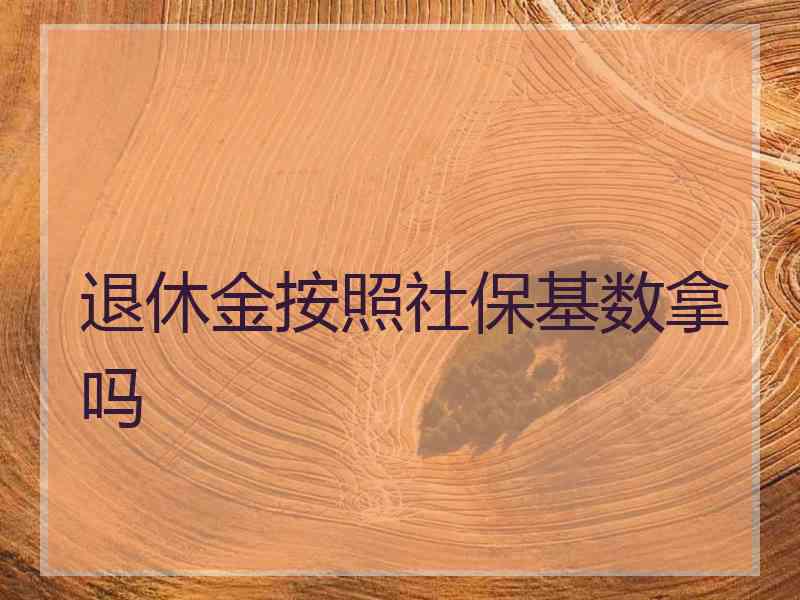 退休金按照社保基数拿吗